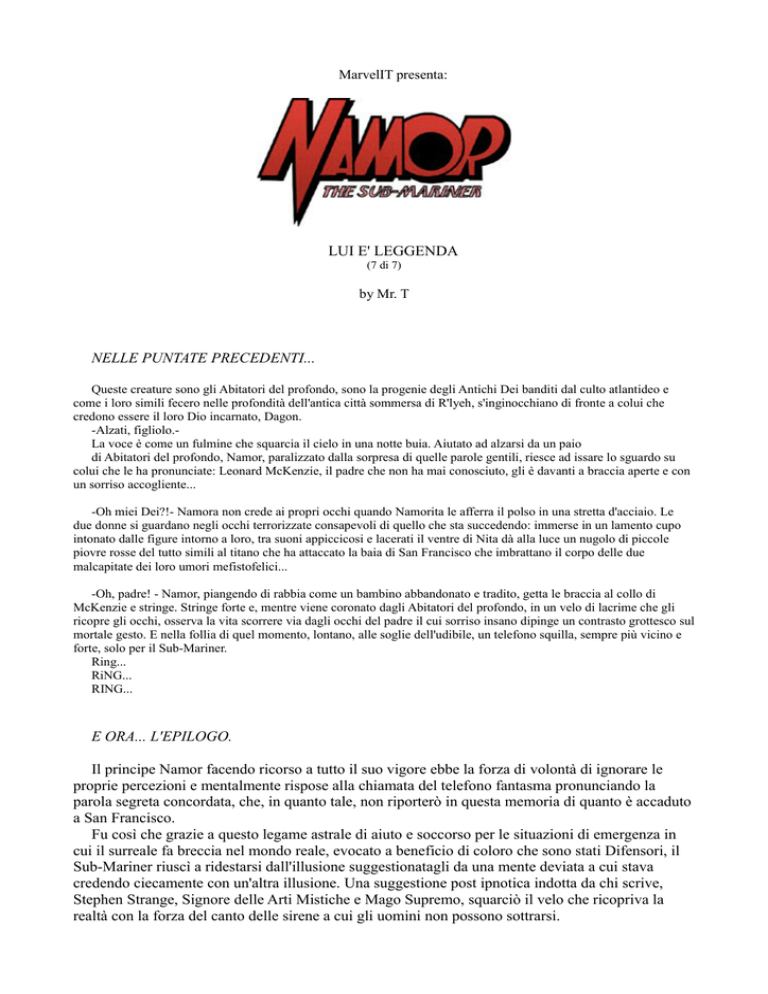 MarvelIT presenta:

NAMOR
THE SUB-MARINER

LUI E' LEGGENDA
(7 di 7)

by Mr. T

NELLE PUNTATE PRECEDENTI...

Queste creature sono gli Abitatori del profondo, sono la progenie degli Antichi Dei banditi dal culto atlantideo e come i loro simili fecero nelle profondità dell'antica città sommersa di R'lyeh, s'inginocchiano di fronte a colui che credono essere il loro Dio incarnato, Dagon.
-Alzati, figliolo.-
La voce è come un fulmine che squarcia il cielo in una notte buia. Aiutato ad alzarsi da un paio di Abitatori del profondo, Namor, paralizzato dalla sorpresa di quelle parole gentili, riesce ad issare lo sguardo su colui che le ha pronunciate: Leonard McKenzie, il padre che non ha mai conosciuto, gli è davanti a braccia aperte e con un sorriso accogliente...

-Oh miei Dei?!- Namora non crede ai propri occhi quando Namorita le afferra il polso in una stretta d'acciaio. Le due donne si guardano negli occhi terrorizzate consapevoli di quello che sta succedendo: immerse in un lamento cupo intonato dalle figure intorno a loro, tra suoni appiccicosi e lacerati il ventre di Nita dà alla luce un nugolo di piccole piovre rosse del tutto simili al titano che ha attaccato la baia di San Francisco che imbrattano il corpo delle due malcapitate dei loro umori mefistofelici...

-Oh, padre! - Namor, piangendo di rabbia come un bambino abbandonato e tradito, getta le braccia al collo di McKenzie e stringe. Stringe forte e, mentre viene coronato dagli Abitatori del profondo, in un velo di lacrime che gli ricopre gli occhi, osserva la vita scorrere via dagli occhi del padre il cui sorriso insano dipinge un contrasto grottesco sul mortale gesto. E nella follia di quel momento, lontano, alle soglie dell'udibile, un telefono squilla, sempre più vicino e forte, solo per il Sub-Mariner.
Ring...
RiNG...
RING...

E ORA... L'EPILOGO.

Il principe Namor facendo ricorso a tutto il suo vigore ebbe la forza di volontà di ignorare le proprie percezioni e mentalmente rispose alla chiamata del telefono fantasma pronunciando la parola segreta concordata, che, in quanto tale, non riporterò in questa memoria di quanto è accaduto a San Francisco.
Fu così che grazie a questo legame astrale di aiuto e soccorso per le situazioni di emergenza in cui il surreale fa breccia nel mondo reale, evocato a beneficio di coloro che sono stati Difensori, il Sub-Mariner riuscì a ridestarsi dall'illusione suggestionatagli da una mente deviata a cui stava credendo ciecamente con un'altra illusione. Una suggestione post ipnotica indotta da chi scrive, Stephen Strange, Signore delle Arti Mistiche e Mago Supremo, squarciò il velo che ricopriva la realtà con la forza del canto delle sirene a cui gli uomini non possono sottrarsi.